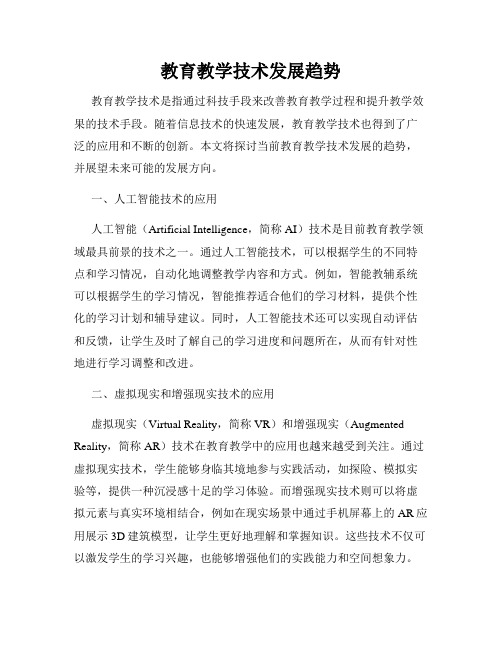 教育教学技术发展趋势

教育教学技术是指通过科技手段来改善教育教学过程和提升教学效果的技术手段。随着信息技术的快速发展，教育教学技术也得到了广泛的应用和不断的创新。本文将探讨当前教育教学技术发展的趋势，并展望未来可能的发展方向。

一、人工智能技术的应用

人工智能（Artificial Intelligence，简称 AI）技术是目前教育教学领域最具前景的技术之一。通过人工智能技术，可以根据学生的不同特点和学习情况，自动化地调整教学内容和方式。例如，智能教辅系统可以根据学生的学习情况，智能推荐适合他们的学习材料，提供个性化的学习计划和辅导建议。同时，人工智能技术还可以实现自动评估和反馈，让学生及时了解自己的学习进度和问题所在，从而有针对性地进行学习调整和改进。

二、虚拟现实和增强现实技术的应用

虚拟现实（Virtual Reality，简称 VR）和增强现实（Augmented Reality，简称 AR）技术在教育教学中的应用也越来越受到关注。通过虚拟现实技术，学生能够身临其境地参与实践活动，如探险、模拟实验等，提供一种沉浸感十足的学习体验。而增强现实技术则可以将虚拟元素与真实环境相结合，例如在现实场景中通过手机屏幕上的 AR 应用展示 3D 建筑模型，让学生更好地理解和掌握知识。这些技术不仅可以激发学生的学习兴趣，也能够增强他们的实践能力和空间想象力。